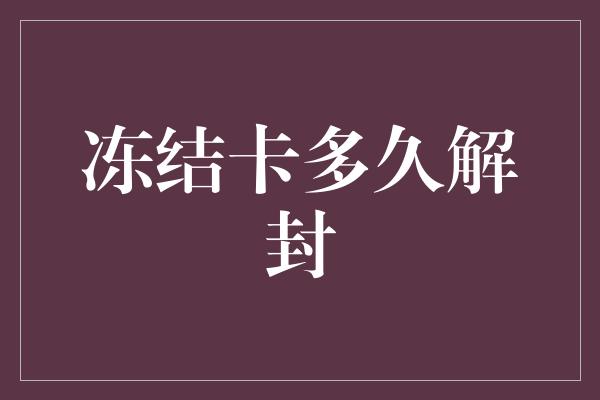 冻结卡多久解封